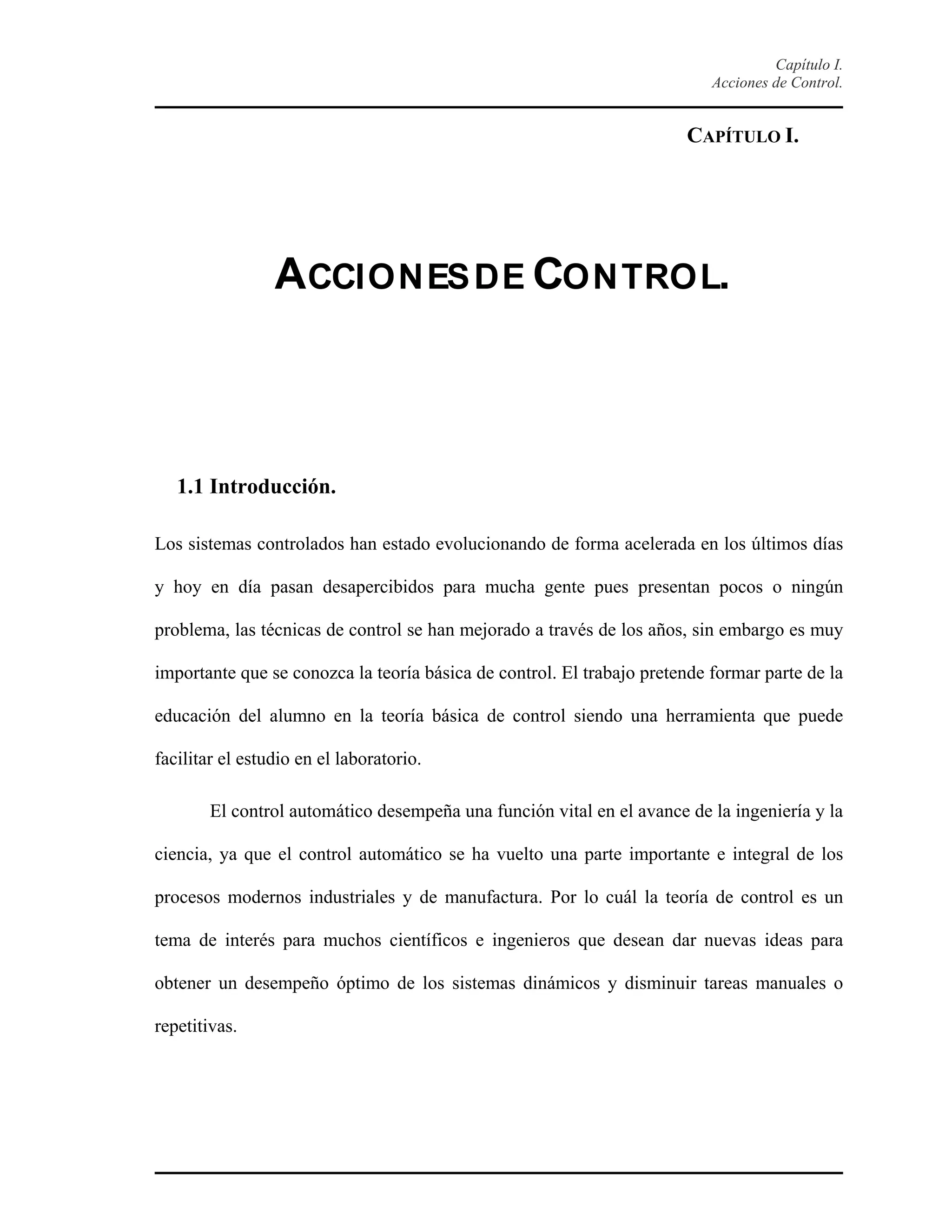 Capítulo I.
Acciones de Control.

CAPÍTULO I.

ACCIONES DE CONTROL.

1.1 Introducción.

Los sistemas controlados han estado evolucionando de forma acelerada en los últimos días y hoy en día pasan desapercibidos para mucha gente pues presentan pocos o ningún problema, las técnicas de control se han mejorado a través de los años, sin embargo es muy importante que se conozca la teoría básica de control. El trabajo pretende formar parte de la educación del alumno en la teoría básica de control siendo una herramienta que puede facilitar el estudio en el laboratorio.

El control automático desempeña una función vital en el avance de la ingeniería y la ciencia, ya que el control automático se ha vuelto una parte importante e integral de los procesos modernos industriales y de manufactura. Por lo cuál la teoría de control es un tema de interés para muchos científicos e ingenieros que desean dar nuevas ideas para obtener un desempeño óptimo de los sistemas dinámicos y disminuir tareas manuales o repetitivas.